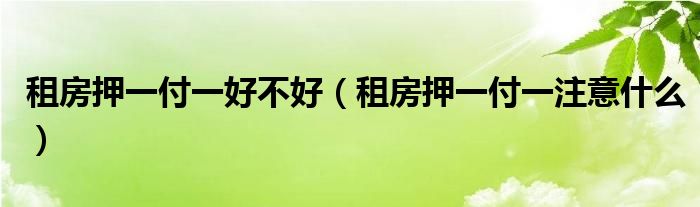 租房押一付一好不好（租房押一付一注意什么）